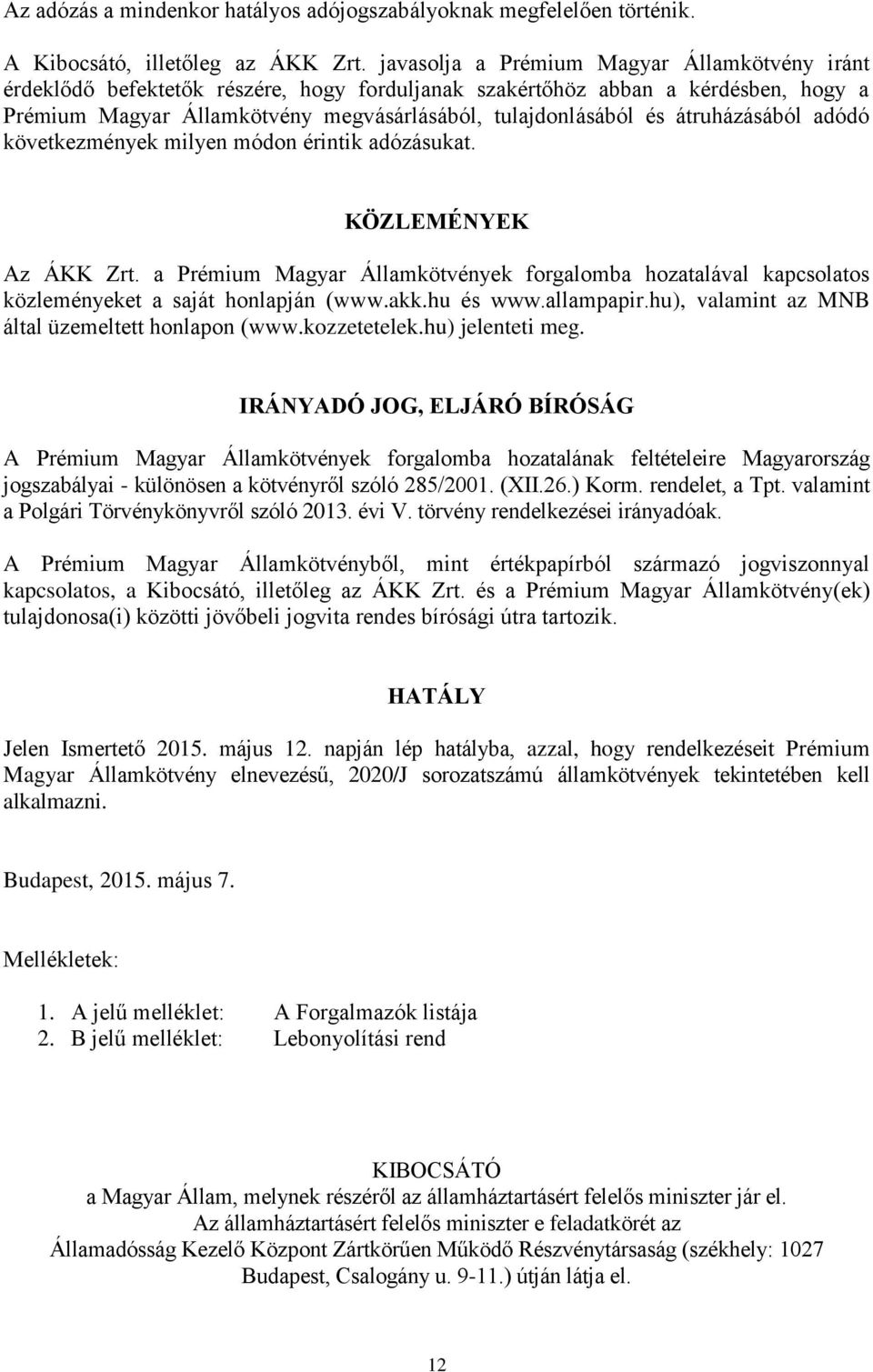 Az adózás a mindenkor hatályos adójogszabályoknak megfelelően történik.

A Kibocsátó, illetőleg az ÁKK Zrt. javasolja a Prémium Magyar Államkötvény iránt érdeklődő befektetők részére, hogy forduljanak szakértőhöz abban a kérdésben, hogy a Prémium Magyar Államkötvény megvásárlásából, tulajdonlásából és átruházásából adódó következmények milyen módon érintik adózásukat.

KÖZLEMÉNYEK

Az ÁKK Zrt. a Prémium Magyar Államkötvények forgalomba hozatalával kapcsolatos közleményeket a saját honlapján (www.akk.hu és www.allampapir.hu), valamint az MNB által üzemeltett honlapon (www.kozzetetelek.hu) jelenteti meg.

IRÁNYADÓ JOG, ELJÁRÓ BÍRÓSÁG

A Prémium Magyar Államkötvények forgalomba hozatalának feltételeire Magyarország jogszabályai - különösen a kötvényről szóló 285/2001. (XII.26.) Korm. rendelet, a Tpt. valamint a Polgári Törvénykönyvről szóló 2013. évi V. törvény rendelkezései irányadóak.

A Prémium Magyar Államkötvényből, mint értékpapírból származó jogviszonnyal kapcsolatos, a Kibocsátó, illetőleg az ÁKK Zrt. és a Prémium Magyar Államkötvény(ek) tulajdonosa(i) közötti jövőbeli jogvita rendes bírósági útra tartozik.

HATÁLY

Jelen Ismertető 2015. május 12. napján lép hatályba, azzal, hogy rendelkezéseit Prémium Magyar Államkötvény elnevezésű, 2020/J sorozatszámú államkötvények tekintetében kell alkalmazni.

Budapest, 2015. május 7.

Mellékletek:

1. A jelű melléklet: A Forgalmazók listája
2. B jelű melléklet: Lebonyolítási rend

KIBOCSÁTÓ
a Magyar Állam, melynek részéről az államháztartásért felelős miniszter jár el.
Az államháztartásért felelős miniszter e feladatkörét az
Államadósság Kezelő Központ Zártkörűen Működő Részvénytársaság (székhely: 1027 Budapest, Csalogány u. 9-11.) útján látja el.

12